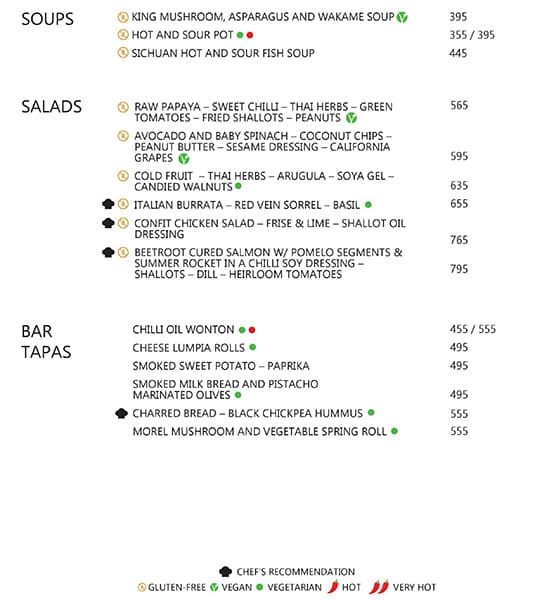 SOUPS

KING MUSHROOM, ASPARAGUS AND WAKAME SOUP 395

HOT AND SOUR POT 355 / 395

SICHUAN HOT AND SOUR FISH SOUP 445

SALADS

RAW PAPAYA – SWEET CHILLI – THAI HERBS – GREEN TOMATOES – FRIED SHALLOTS – PEANUTS 565

AVOCADO AND BABY SPINACH – COCONUT CHIPS – PEANUT BUTTER – SESAME DRESSING – CALIFORNIA GRAPES 595

COLD FRUIT – THAI HERBS – ARUGULA – SOYA GEL – CANDIED WALNUTS 635

ITALIAN BURRATA – RED VEIN SORREL – BASIL 655

CONFIT CHICKEN SALAD – FRISE & LIME – SHALLOT OIL DRESSING 765

BEETROOT CURED SALMON W/ POMELO SEGMENTS & SUMMER ROCKET IN A CHILLI SOY DRESSING – SHALLOTS – DILL – HEIRLOOM TOMATOES 795

BAR TAPAS

CHILLI OIL WONTON 455 / 555

CHEESE LUMPIA ROLLS 495

SMOKED SWEET POTATO – PAPRIKA 495

SMOKED MILK BREAD AND PISTACHO MARINATED OLIVES 495

CHARRED BREAD – BLACK CHICKPEA HUMMUS 555

MOREL MUSHROOM AND VEGETABLE SPRING ROLL 555

CHEF'S RECOMMENDATION

GLUTEN-FREE VEGAN VEGETARIAN HOT VERY HOT